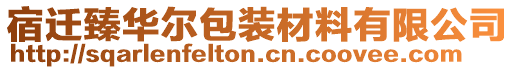 宿迁臻华尔包装材料有限公司
http://sqarlenfelton.cn.coovee.com